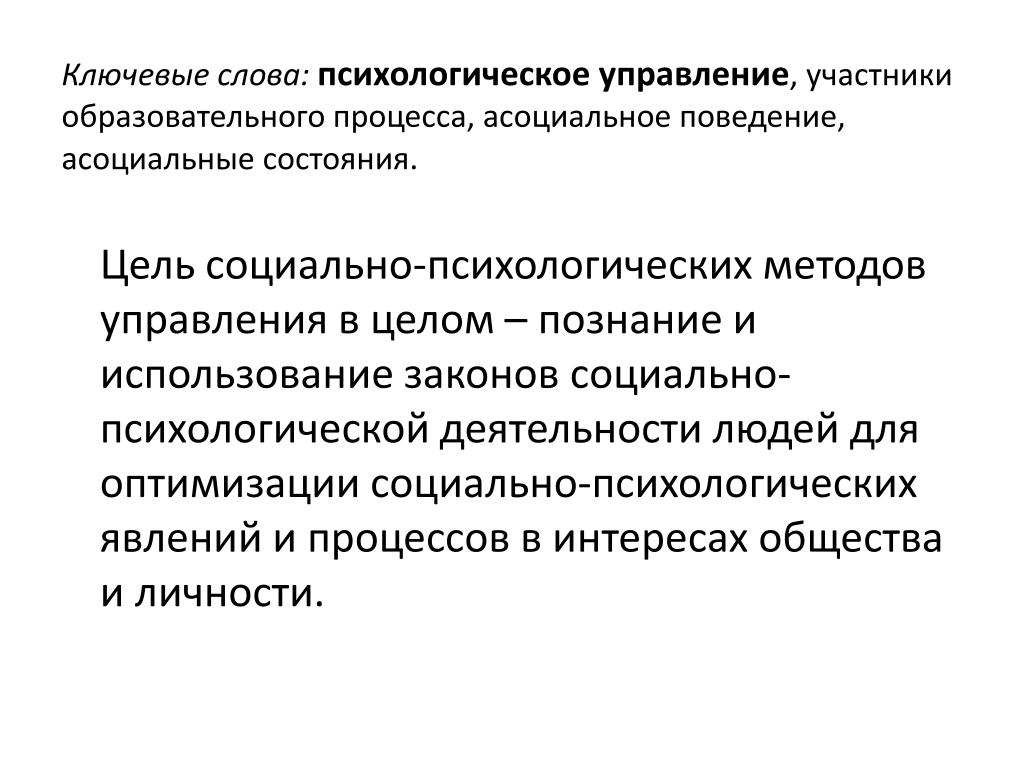 Ключевые слова: психологическое управление, участники образовательного процесса, асоциальное поведение, асоциальные состояния.

Цель социально-психологических методов управления в целом – познание и использование законов социально-психологической деятельности людей для оптимизации социально-психологических явлений и процессов в интересах общества и личности.